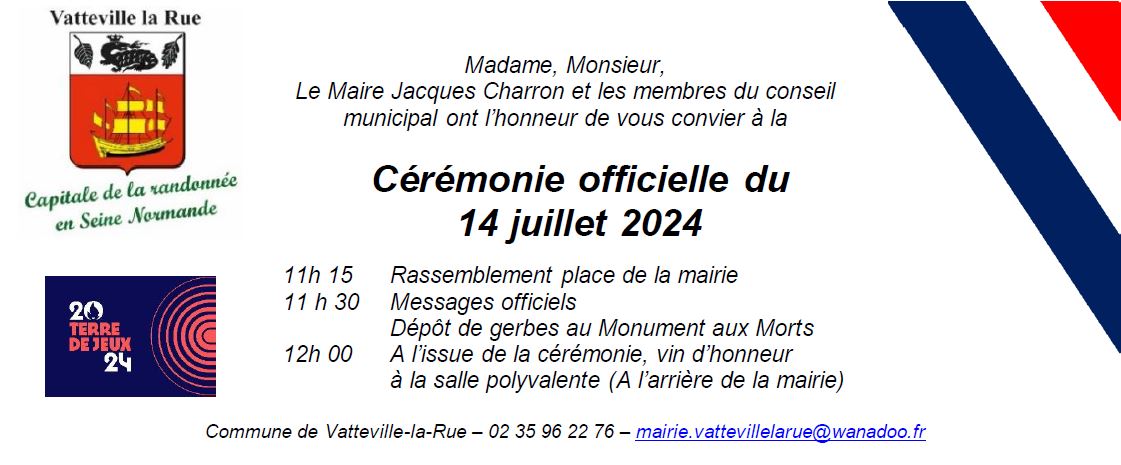 Vatteville la Rue

Capitale de la randonnée en Seine Normande

20 TERRE DE JEUX 24

Madame, Monsieur,
Le Maire Jacques Charron et les membres du conseil municipal ont l'honneur de vous convier à la

Cérémonie officielle du 14 juillet 2024

11h 15 Rassemblement place de la mairie
11 h 30 Messages officiels
Dépôt de gerbes au Monument aux Morts
12h 00 A l'issue de la cérémonie, vin d'honneur à la salle polyvalente (A l'arrière de la mairie)

Commune de Vatteville-la-Rue – 02 35 96 22 76 – mairie.vattevillelarue@wanadoo.fr